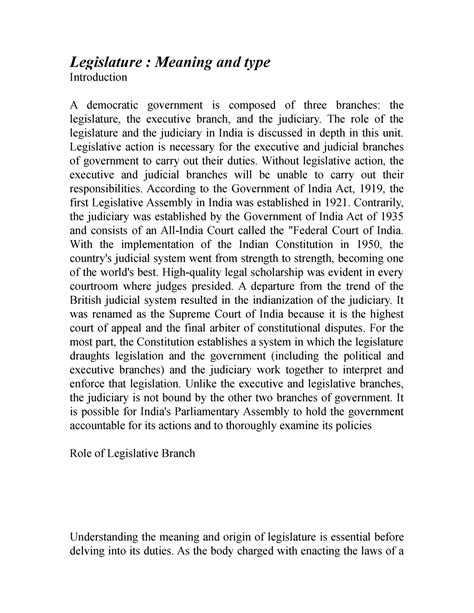 Legislature : Meaning and type
Introduction

A democratic government is composed of three branches: the legislature, the executive branch, and the judiciary. The role of the legislature and the judiciary in India is discussed in depth in this unit. Legislative action is necessary for the executive and judicial branches of government to carry out their duties. Without legislative action, the executive and judicial branches will be unable to carry out their responsibilities. According to the Government of India Act, 1919, the first Legislative Assembly in India was established in 1921. Contrarily, the judiciary was established by the Government of India Act of 1935 and consists of an All-India Court called the "Federal Court of India. With the implementation of the Indian Constitution in 1950, the country's judicial system went from strength to strength, becoming one of the world's best. High-quality legal scholarship was evident in every courtroom where judges presided. A departure from the trend of the British judicial system resulted in the indianization of the judiciary. It was renamed as the Supreme Court of India because it is the highest court of appeal and the final arbiter of constitutional disputes. For the most part, the Constitution establishes a system in which the legislature draughts legislation and the government (including the political and executive branches) and the judiciary work together to interpret and enforce that legislation. Unlike the executive and legislative branches, the judiciary is not bound by the other two branches of government. It is possible for India's Parliamentary Assembly to hold the government accountable for its actions and to thoroughly examine its policies

Role of Legislative Branch

Understanding the meaning and origin of legislature is essential before delving into its duties. As the body charged with enacting the laws of a